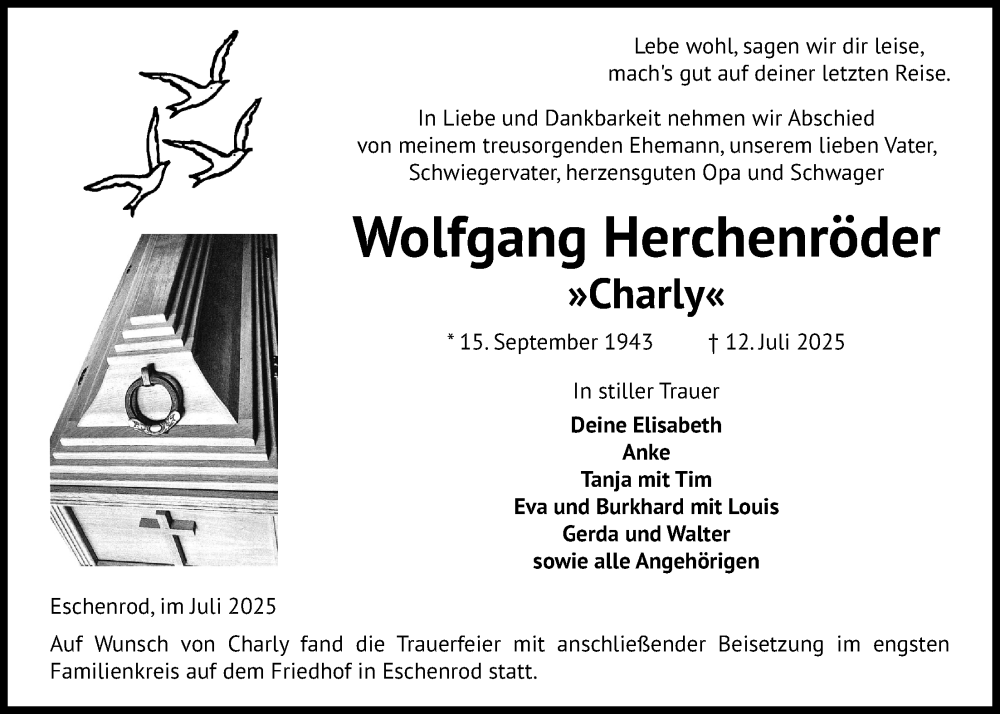 Lebe wohl, sagen wir dir leise,
mach's gut auf deiner letzten Reise.

In Liebe und Dankbarkeit nehmen wir Abschied von meinem treusorgenden Ehemann, unserem lieben Vater, Schwiegervater, herzensguten Opa und Schwager

Wolfgang Herchenröder

»Charly«

* 15. September 1943 † 12. Juli 2025

In stiller Trauer

Deine Elisabeth
Anke
Tanja mit Tim
Eva und Burkhard mit Louis
Gerda und Walter
sowie alle Angehörigen

Eschenrod, im Juli 2025

Auf Wunsch von Charly fand die Trauerfeier mit anschließender Beisetzung im engsten Familienkreis auf dem Friedhof in Eschenrod statt.